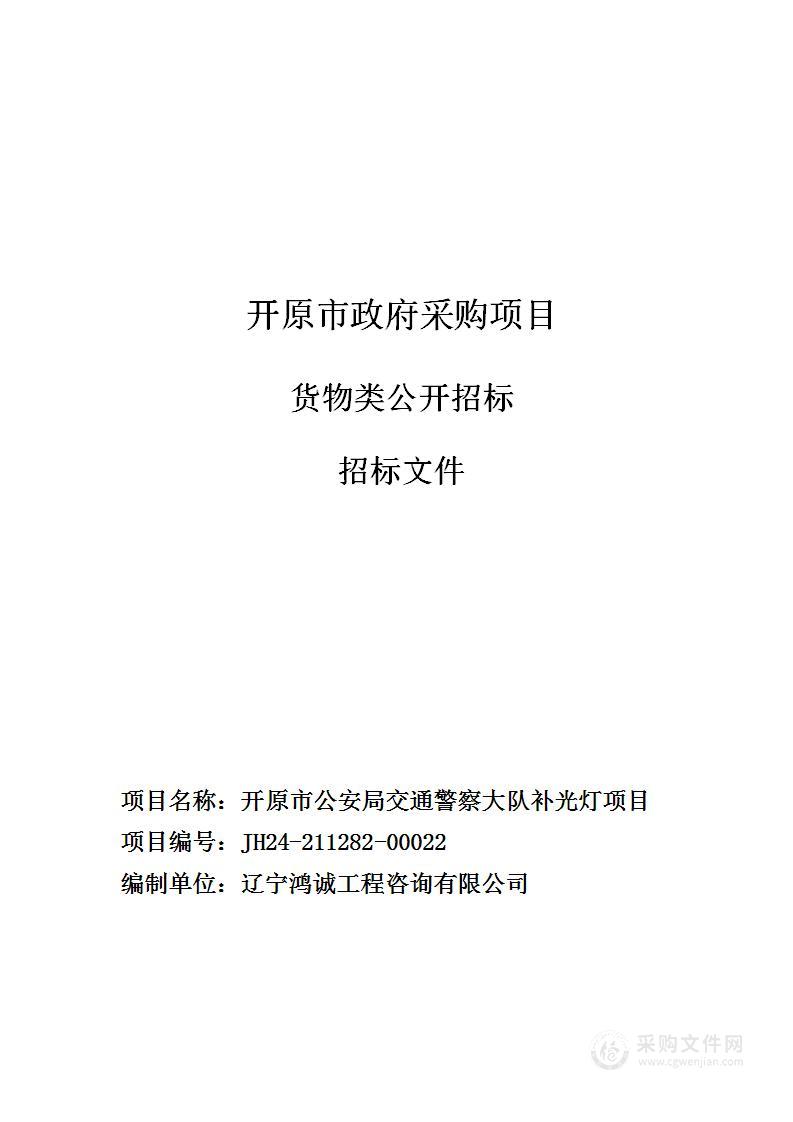 开原市政府采购项目

货物类公开招标

招标文件

项目名称：开原市公安局交通警察大队补光灯项目
项目编号：JH24-211282-00022
编制单位：辽宁鸿诚工程咨询有限公司

采购文件网
www.cgwenjian.com